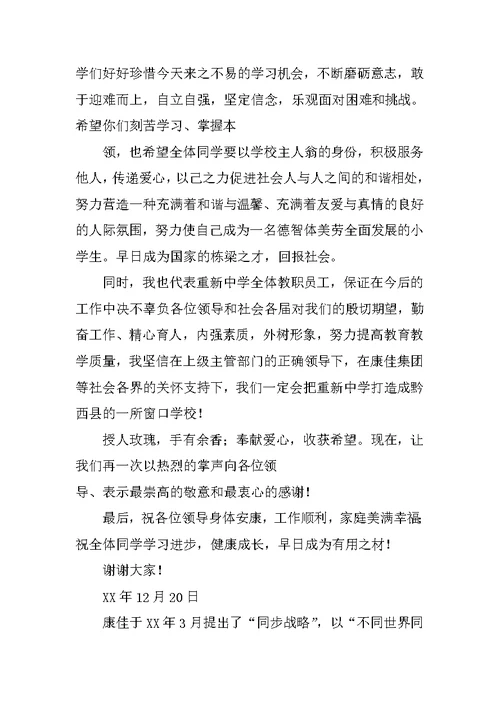 学们好好珍惜今天来之不易的学习机会，不断磨砺意志，敢于迎难而上，自立自强，坚定信念，乐观面对困难和挑战。希望你们刻苦学习、掌握本

领，也希望全体同学要以学校主人翁的身份，积极服务他人，传递爱心，以己之力促进社会人与人之间的和谐相处，努力营造一种充满着和谐与温馨、充满着友爱与真情的良好的人际氛围，努力使自己成为一名德智体美劳全面发展的小学生。早日成为国家的栋梁之才，回报社会。

同时，我也代表重新中学全体教职员工，保证在今后的工作中决不辜负各位领导和社会各届对我们的殷切期望，勤奋工作、精心育人，内强素质，外树形象，努力提高教育教学质量，我坚信在上级主管部门的正确领导下，在康佳集团等社会各界的关怀支持下，我们一定会把重新中学打造成黔西县的一所窗口学校！

授人玫瑰，手有余香；奉献爱心，收获希望。现在，让我们再一次以热烈的掌声向各位领

导、表示最崇高的敬意和最衷心的感谢！

最后，祝各位领导身体安康，工作顺利，家庭美满幸福祝全体同学学习进步，健康成长，早日成为有用之材！

谢谢大家！

XX 年 12 月 20 日

康佳于 XX 年 3 月提出了“同步战略”，以“不同世界同